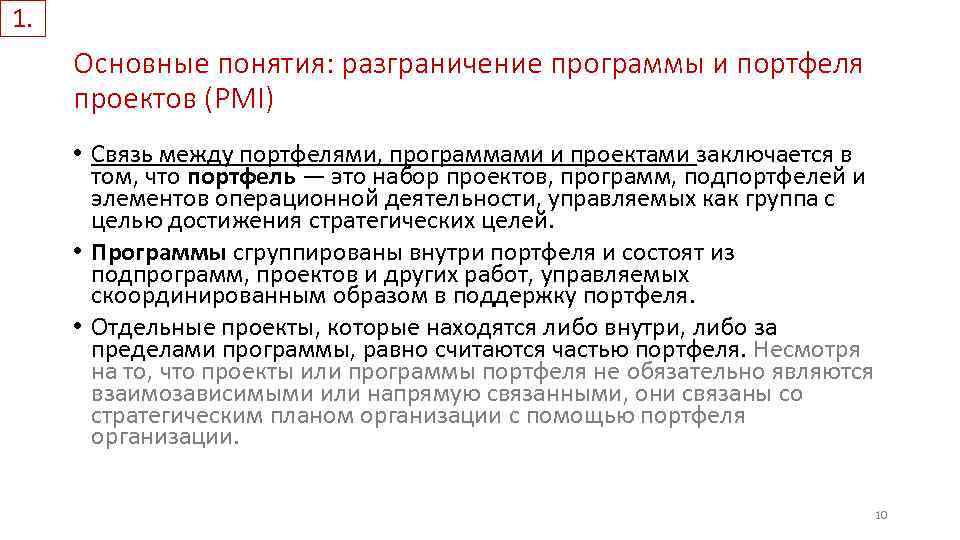 1.

Основные понятия: разграничение программы и портфеля проектов (PMI)

• Связь между портфелями, программами и проектами заключается в том, что портфель — это набор проектов, программ, подпортфелей и элементов операционной деятельности, управляемых как группа с целью достижения стратегических целей.

• Программы сгруппированы внутри портфеля и состоят из подпрограмм, проектов и других работ, управляемых скоординированным образом в поддержку портфеля.

• Отдельные проекты, которые находятся либо внутри, либо за пределами программы, равно считаются частью портфеля. Несмотря на то, что проекты или программы портфеля не обязательно являются взаимозависимыми или напрямую связанными, они связаны со стратегическим планом организации с помощью портфеля организации.

10